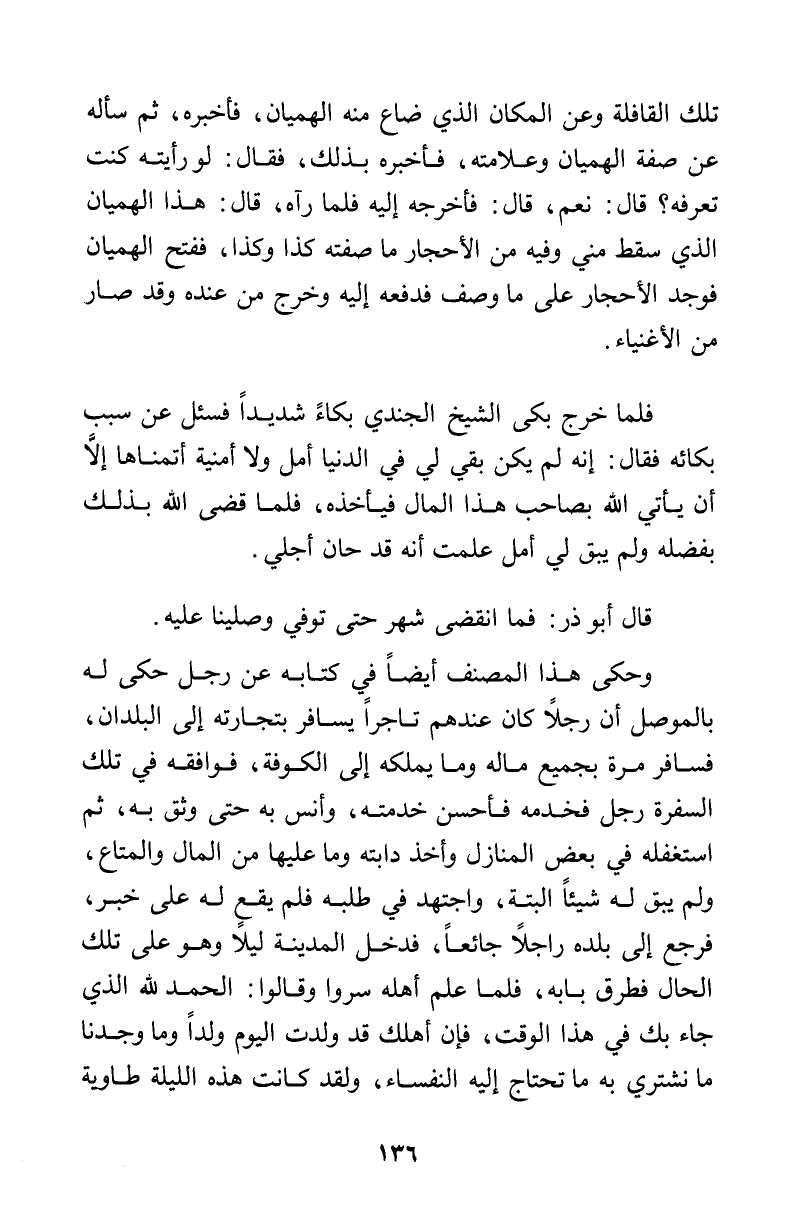 تلك القافلة وعن المكان الذي ضاع منه الهميان، فأخبره، ثم سأله عن صفة الهميان وعلامته، فأخبره بذلك، فقال: لو رأيته كنت تعرفه؟ قال: نعم، قال: فأخرجه إليه فلما رآه، قال: هذا الهميان الذي سقط مني وفيه من الأحجار ما صفته كذا وكذا، ففتح الهميان فوجد الأحجار على ما وصف فدفعه إليه وخرج من عنده وقد صار من الأغنياء.

فلما خرج بكى الشيخ الجندي بكاءً شديداً فسئل عن سبب بكائه فقال: إنه لم يكن بقي لي في الدنيا أمل ولا أمنية أتمناها إلَّا أن يأتي الله بصاحب هذا المال فيأخذه، فلما قضى الله بذلك بفضله ولم يبق لي أمل علمت أنه قد حان أجلي.

قال أبو ذر: فما انقضى شهر حتى توفي وصلينا عليه.

وحكى هذا المصنف أيضاً في كتابه عن رجل حكى له بالموصل أن رجلاً كان عندهم تاجراً يسافر بتجارته إلى البلدان، فسافر مرة بجميع ماله وما يملكه إلى الكوفة، فوافقه في تلك السفرة رجل فخدمه فأحسن خدمته، وأنس به حتى وثق به، ثم استغفله في بعض المنازل وأخذ دابته وما عليها من المال والمتاع، ولم يبق له شيئاً البتة، واجتهد في طلبه فلم يقع له على خبر، فرجع إلى بلده راجلاً جائعاً، فدخل المدينة ليلاً وهو على تلك الحال فطرق بابه، فلما علم أهله سروا وقالوا: الحمد لله الذي جاء بك في هذا الوقت، فإن أهلك قد ولدت اليوم ولداً وما وجدنا ما نشتري به ما تحتاج إليه النفساء، ولقد كانت هذه الليلة طاوية

١٣٦